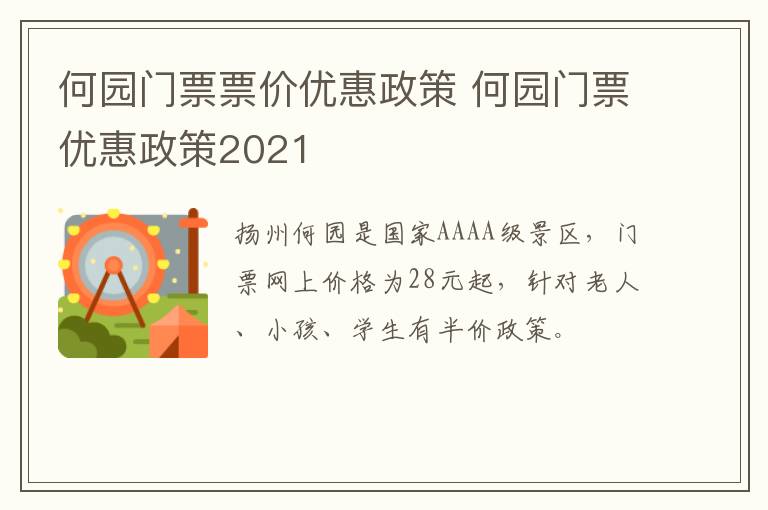 何园门票票价优惠政策 何园门票优惠政策2021

扬州何园是国家AAAA级景区，门票网上价格为28元起，针对老人、小孩、学生有半价政策。